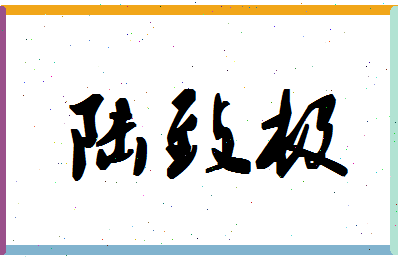 陆致极